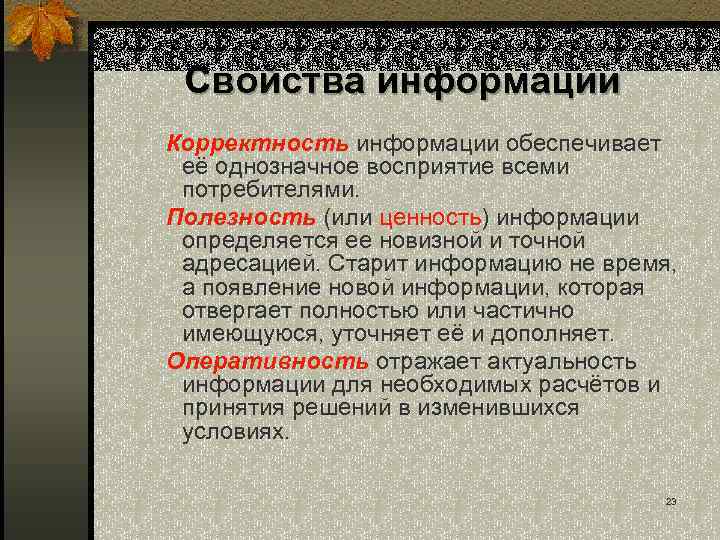 Свойства информации

Корректность информации обеспечивает её однозначное восприятие всеми потребителями.

Полезность (или ценность) информации определяется ее новизной и точной адресацией. Старит информацию не время, а появление новой информации, которая отвергает полностью или частично имеющуюся, уточняет её и дополняет.

Оперативность отражает актуальность информации для необходимых расчётов и принятия решений в изменившихся условиях.

23